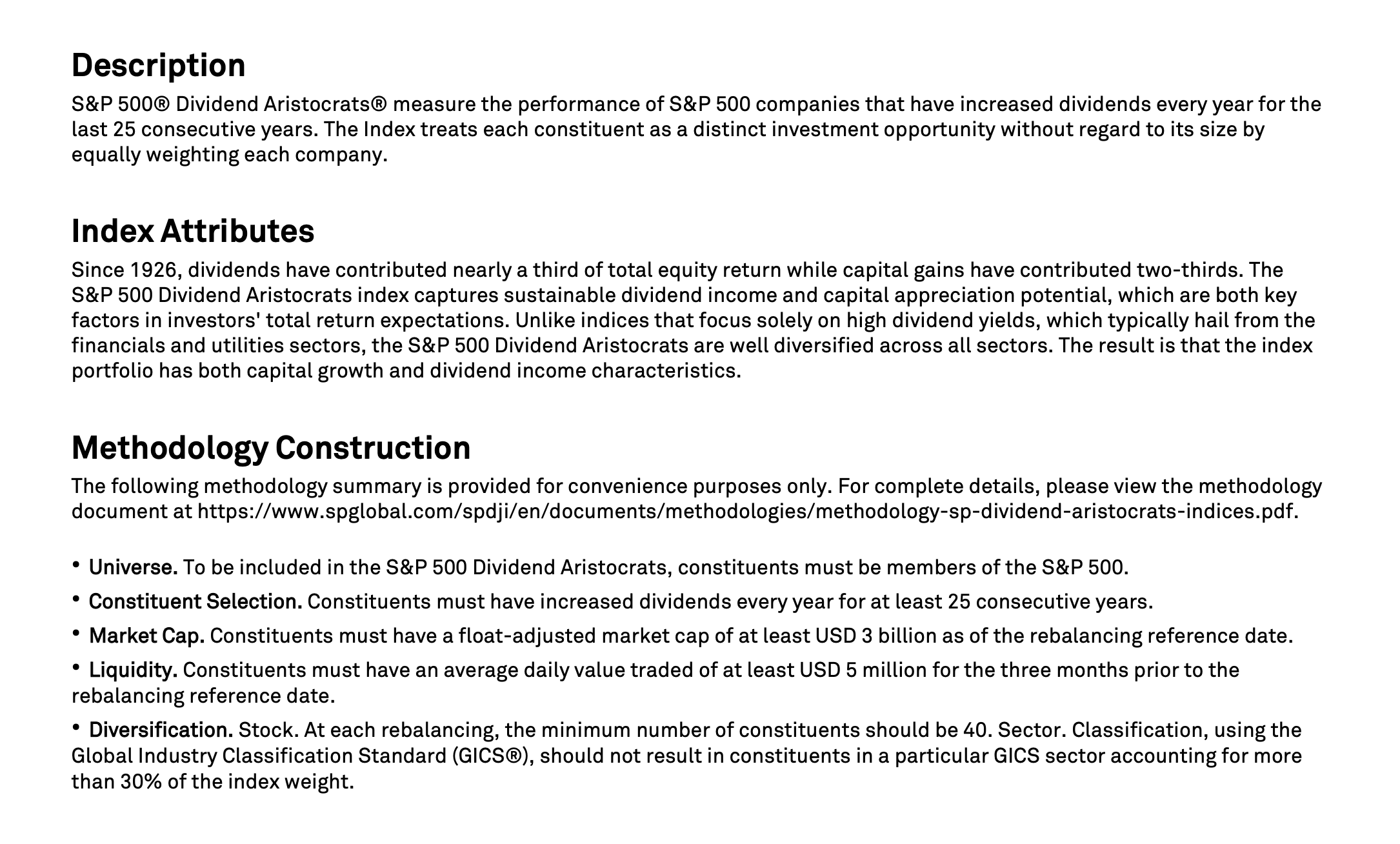 Description

S&P 500® Dividend Aristocrats® measure the performance of S&P 500 companies that have increased dividends every year for the last 25 consecutive years. The Index treats each constituent as a distinct investment opportunity without regard to its size by equally weighting each company.

Index Attributes

Since 1926, dividends have contributed nearly a third of total equity return while capital gains have contributed two-thirds. The S&P 500 Dividend Aristocrats index captures sustainable dividend income and capital appreciation potential, which are both key factors in investors' total return expectations. Unlike indices that focus solely on high dividend yields, which typically hail from the financials and utilities sectors, the S&P 500 Dividend Aristocrats are well diversified across all sectors. The result is that the index portfolio has both capital growth and dividend income characteristics.

Methodology Construction

The following methodology summary is provided for convenience purposes only. For complete details, please view the methodology document at https://www.spglobal.com/spdji/en/documents/methodologies/methodology-sp-dividend-aristocrats-indices.pdf.

• Universe. To be included in the S&P 500 Dividend Aristocrats, constituents must be members of the S&P 500.

• Constituent Selection. Constituents must have increased dividends every year for at least 25 consecutive years.

• Market Cap. Constituents must have a float-adjusted market cap of at least USD 3 billion as of the rebalancing reference date.

• Liquidity. Constituents must have an average daily value traded of at least USD 5 million for the three months prior to the rebalancing reference date.

• Diversification. Stock. At each rebalancing, the minimum number of constituents should be 40. Sector. Classification, using the Global Industry Classification Standard (GICS®), should not result in constituents in a particular GICS sector accounting for more than 30% of the index weight.